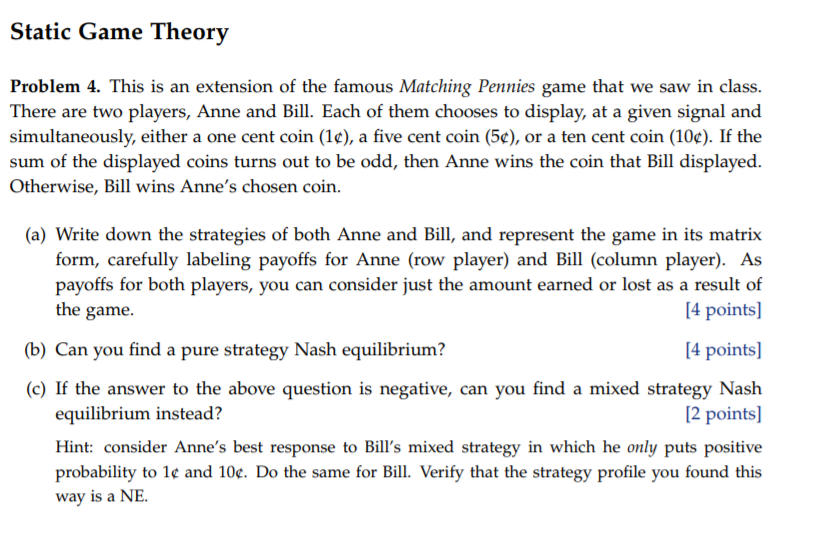 Static Game Theory

Problem 4. This is an extension of the famous Matching Pennies game that we saw in class. There are two players, Anne and Bill. Each of them chooses to display, at a given signal and simultaneously, either a one cent coin (1¢), a five cent coin (5¢), or a ten cent coin (10¢). If the sum of the displayed coins turns out to be odd, then Anne wins the coin that Bill displayed. Otherwise, Bill wins Anne's chosen coin.

(a) Write down the strategies of both Anne and Bill, and represent the game in its matrix form, carefully labeling payoffs for Anne (row player) and Bill (column player). As payoffs for both players, you can consider just the amount earned or lost as a result of the game. [4 points]

(b) Can you find a pure strategy Nash equilibrium? [4 points]

(c) If the answer to the above question is negative, can you find a mixed strategy Nash equilibrium instead? [2 points]

Hint: consider Anne's best response to Bill's mixed strategy in which he only puts positive probability to 1¢ and 10¢. Do the same for Bill. Verify that the strategy profile you found this way is a NE.